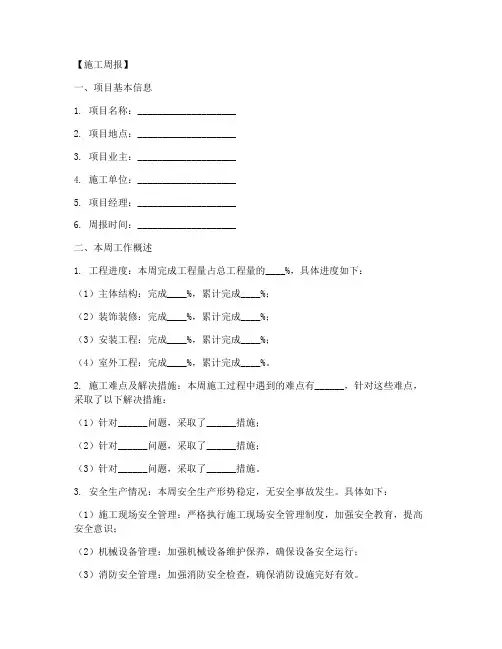 【施工周报】

一、项目基本信息

1. 项目名称：____________________

2. 项目地点：____________________

3. 项目业主：____________________

4. 施工单位：____________________

5. 项目经理：____________________

6. 周报时间：____________________

二、本周工作概述

1. 工程进度：本周完成工程量占总工程量的____%，具体进度如下：

（1）主体结构：完成____%，累计完成____%；

（2）装饰装修：完成____%，累计完成____%；

（3）安装工程：完成____%，累计完成____%；

（4）室外工程：完成____%，累计完成____%。

2. 施工难点及解决措施：本周施工过程中遇到的难点有______，针对这些难点，采取了以下解决措施：

（1）针对______问题，采取了______措施；

（2）针对______问题，采取了______措施；

（3）针对______问题，采取了______措施。

3. 安全生产情况：本周安全生产形势稳定，无安全事故发生。具体如下：

（1）施工现场安全管理：严格执行施工现场安全管理制度，加强安全教育，提高安全意识；

（2）机械设备管理：加强机械设备维护保养，确保设备安全运行；

（3）消防安全管理：加强消防安全检查，确保消防设施完好有效。